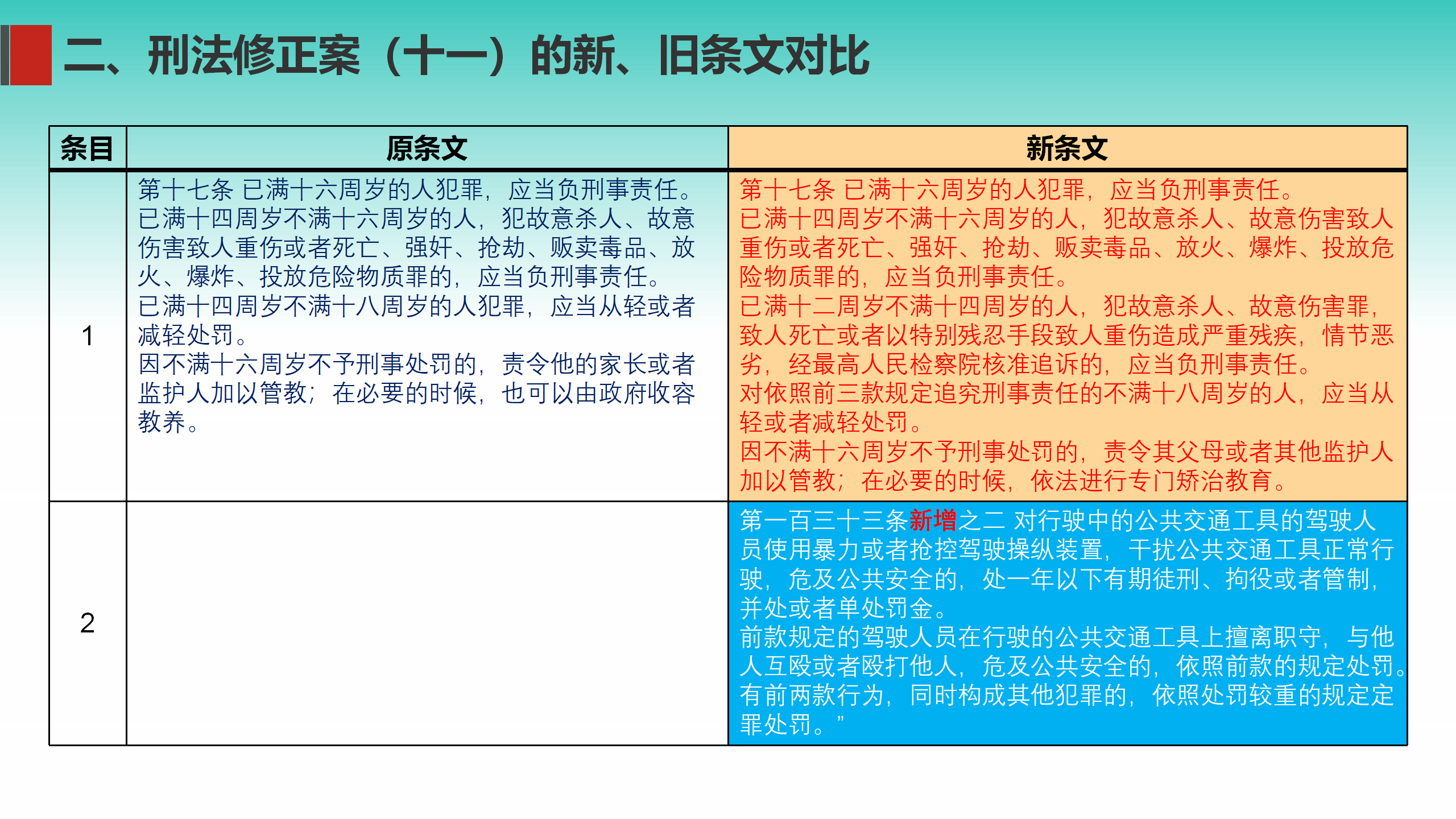 二、刑法修正案（十一）的新、旧条文对比

| 条目 | 原条文 | 新条文 |
|---|---|---|
| 1 | 第十七条 已满十六周岁的人犯罪，应当负刑事责任。<br>已满十四周岁不满十六周岁的人，犯故意杀人、故意伤害致人重伤或者死亡、强奸、抢劫、贩卖毒品、放火、爆炸、投放危险物质罪的，应当负刑事责任。<br>已满十四周岁不满十八周岁的人犯罪，应当从轻或者减轻处罚。<br>因不满十六周岁不予刑事处罚的，责令他的家长或者监护人加以管教；在必要的时候，也可以由政府收容教养。 | 第十七条 已满十六周岁的人犯罪，应当负刑事责任。<br>已满十四周岁不满十六周岁的人，犯故意杀人、故意伤害致人重伤或者死亡、强奸、抢劫、贩卖毒品、放火、爆炸、投放危险物质罪的，应当负刑事责任。<br>已满十二周岁不满十四周岁的人，犯故意杀人、故意伤害罪，致人死亡或者以特别残忍手段致人重伤造成严重残疾，情节恶劣，经最高人民检察院核准追诉的，应当负刑事责任。<br>对依照前三款规定追究刑事责任的不满十八周岁的人，应当从轻或者减轻处罚。<br>因不满十六周岁不予刑事处罚的，责令其父母或者其他监护人加以管教；在必要的时候，依法进行专门矫治教育。 |
| 2 | | 第一百三十三条新增之二 对行驶中的公共交通工具的驾驶人员使用暴力或者抢控驾驶操纵装置，干扰公共交通工具正常行驶，危及公共安全的，处一年以下有期徒刑、拘役或者管制，并处或者单处罚金。<br>前款规定的驾驶人员在行驶的公共交通工具上擅离职守，与他人互殴或者殴打他人，危及公共安全的，依照前款的规定处罚。<br>有前两款行为，同时构成其他犯罪的，依照处罚较重的规定定罪处罚。” |